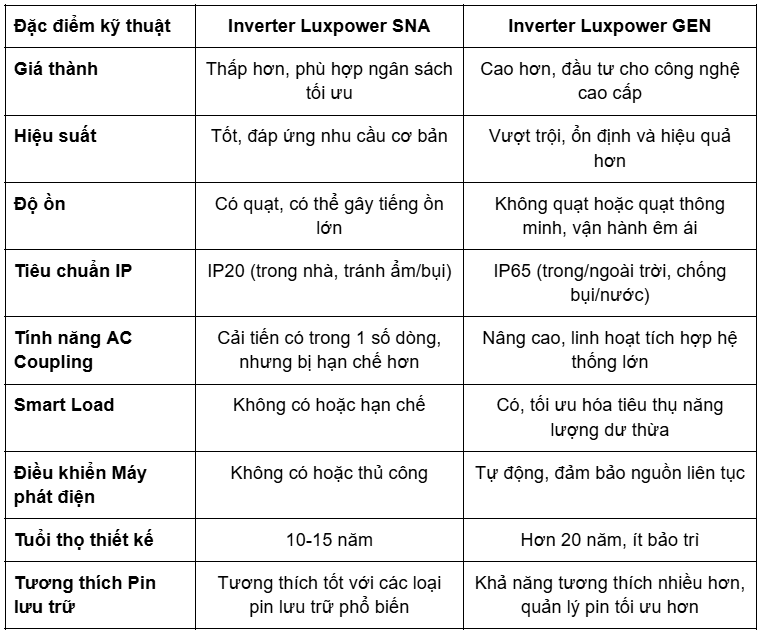 | Đặc điểm kỹ thuật | Inverter Luxpower SNA | Inverter Luxpower GEN |
|---|---|---|
| Giá thành | Thấp hơn, phù hợp ngân sách tối ưu | Cao hơn, đầu tư cho công nghệ cao cấp |
| Hiệu suất | Tốt, đáp ứng nhu cầu cơ bản | Vượt trội, ổn định và hiệu quả hơn |
| Độ ồn | Có quạt, có thể gây tiếng ồn lớn | Không quạt hoặc quạt thông minh, vận hành êm ái |
| Tiêu chuẩn IP | IP20 (trong nhà, tránh ẩm/bụi) | IP65 (trong/ngoài trời, chống bụi/nước) |
| Tính năng AC Coupling | Cải tiến có trong 1 số dòng, nhưng bị hạn chế hơn | Nâng cao, linh hoạt tích hợp hệ thống lớn |
| Smart Load | Không có hoặc hạn chế | Có, tối ưu hóa tiêu thụ năng lượng dư thừa |
| Điều khiển Máy phát điện | Không có hoặc thủ công | Tự động, đảm bảo nguồn liên tục |
| Tuổi thọ thiết kế | 10-15 năm | Hơn 20 năm, ít bảo trì |
| Tương thích Pin lưu trữ | Tương thích tốt với các loại pin lưu trữ phổ biến | Khả năng tương thích nhiều hơn, quản lý pin tối ưu hơn |